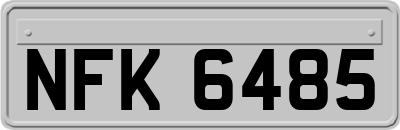 NFK 6485